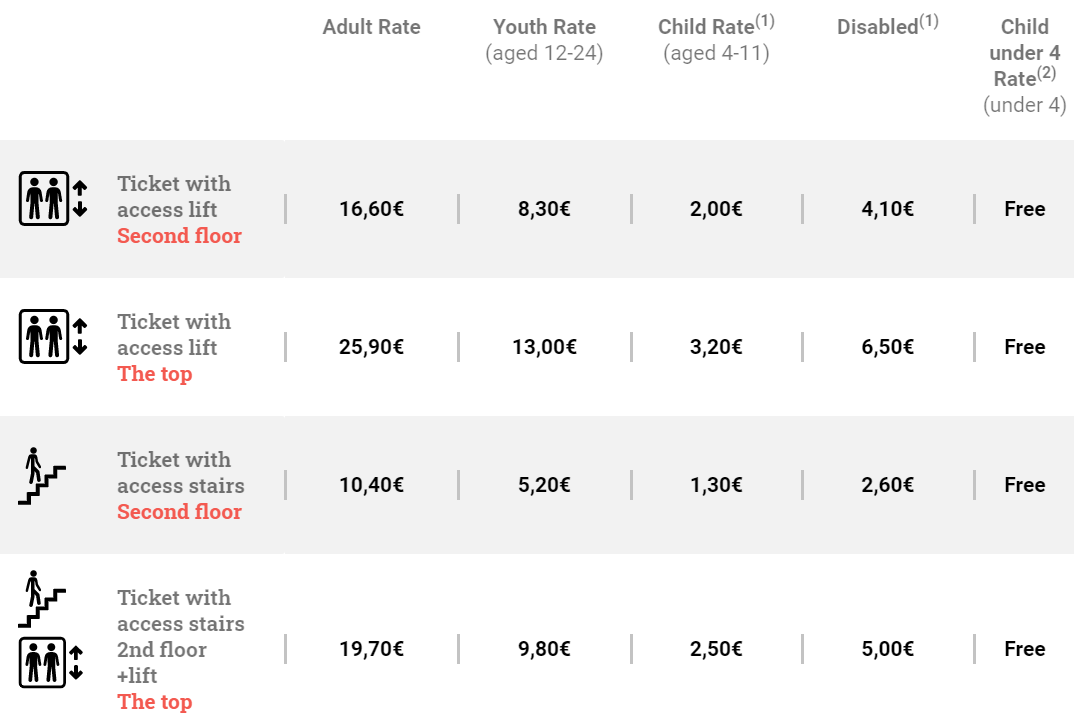 | | Adult Rate | Youth Rate (aged 12-24) | Child Rate$^{(1)}$ (aged 4-11) | Disabled$^{(1)}$ | Child under 4 Rate$^{(2)}$ (under 4) |
|---|---|---|---|---|---|
| Ticket with access lift Second floor | 16,60€ | 8,30€ | 2,00€ | 4,10€ | Free |
| Ticket with access lift The top | 25,90€ | 13,00€ | 3,20€ | 6,50€ | Free |
| Ticket with access stairs Second floor | 10,40€ | 5,20€ | 1,30€ | 2,60€ | Free |
| Ticket with access stairs 2nd floor +lift The top | 19,70€ | 9,80€ | 2,50€ | 5,00€ | Free |